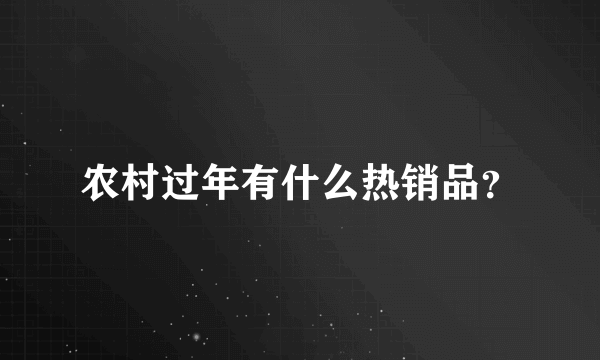 农村过年有什么热销品?